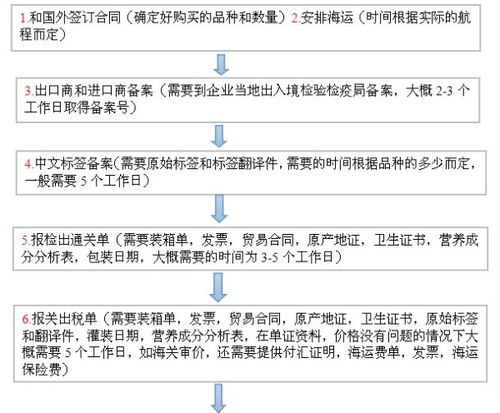 1.和国外签订合同（确定好购买的品种和数量）2.安排海运（时间根据实际的航程而定）

3.出口商和进口商备案（需要到企业当地出入境检验检疫局备案，大概 2-3 个工作日取得备案号）

4.中文标签备案（需要原始标签和标签翻译件，需要的时间根据品种的多少而定，一般需要 5 个工作日）

5.报检出通关单（需要装箱单，发票，贸易合同，原产地证，卫生证书，营养成分分析表，包装日期，大概需要的时间为 3-5 个工作日）

6.报关出税单（需要装箱单，发票，贸易合同，原产地证，卫生证书，原始标签和翻译件，灌装日期，营养成分分析表，在单证资料，价格没有问题的情况下大概需要 5 个工作日，如海关审价，还需要提供付汇证明，海运费单，发票，海运保险费）